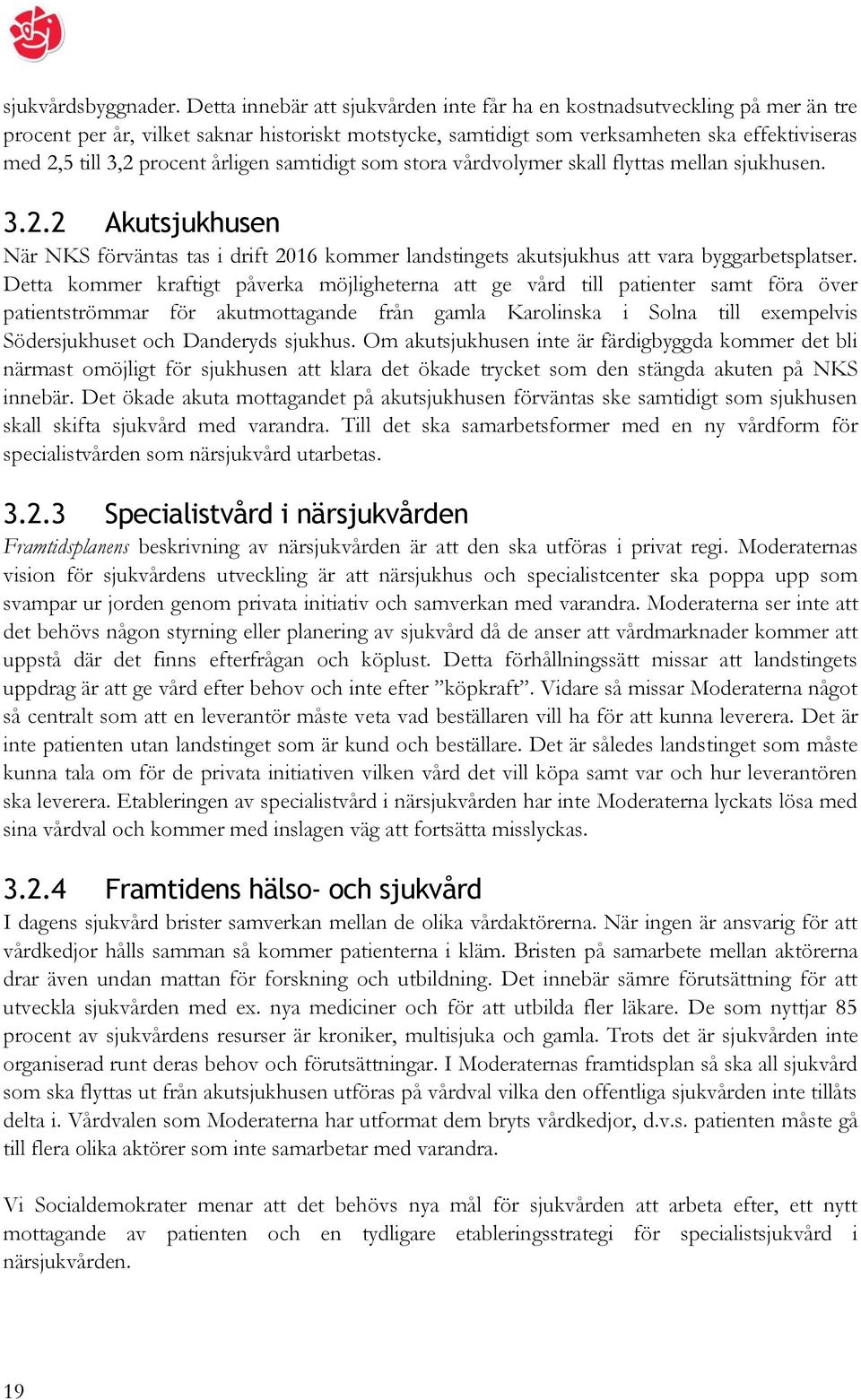 sjukvårdsbyggnader. Detta innebär att sjukvården inte får ha en kostnadsutveckling på mer än tre procent per år, vilket saknar historiskt motstycke, samtidigt som verksamheten ska effektiviseras med 2,5 till 3,2 procent årligen samtidigt som stora vårdvolymer skall flyttas mellan sjukhusen.

3.2.2 Akutsjukhusen

När NKS förväntas tas i drift 2016 kommer landstingets akutsjukhus att vara byggarbetsplatser. Detta kommer kraftigt påverka möjligheterna att ge vård till patienter samt föra över patientströmmar för akutmottagande från gamla Karolinska i Solna till exempelvis Södersjukhuset och Danderyds sjukhus. Om akutsjukhusen inte är färdigbyggda kommer det bli närmast omöjligt för sjukhusen att klara det ökade trycket som den stängda akuten på NKS innebär. Det ökade akuta mottagandet på akutsjukhusen förväntas ske samtidigt som sjukhusen skall skifta sjukvård med varandra. Till det ska samarbetsformer med en ny vårdform för specialistvården som närsjukvård utarbetas.

3.2.3 Specialistvård i närsjukvården

Framtidsplanens beskrivning av närsjukvården är att den ska utföras i privat regi. Moderaternas vision för sjukvårdens utveckling är att närsjukhus och specialistcenter ska poppa upp som svampar ur jorden genom privata initiativ och samverkan med varandra. Moderaterna ser inte att det behövs någon styrning eller planering av sjukvård då de anser att vårdmarknader kommer att uppstå där det finns efterfrågan och köplust. Detta förhållningssätt missar att landstingets uppdrag är att ge vård efter behov och inte efter ”köpkraft”. Vidare så missar Moderaterna något så centralt som att en leverantör måste veta vad beställaren vill ha för att kunna leverera. Det är inte patienten utan landstinget som är kund och beställare. Det är således landstinget som måste kunna tala om för de privata initiativen vilken vård det vill köpa samt var och hur leverantören ska leverera. Etableringen av specialistvård i närsjukvården har inte Moderaterna lyckats lösa med sina vårdval och kommer med inslagen väg att fortsätta misslyckas.

3.2.4 Framtidens hälso- och sjukvård

I dagens sjukvård brister samverkan mellan de olika vårdaktörerna. När ingen är ansvarig för att vårdkedjor hålls samman så kommer patienterna i kläm. Bristen på samarbete mellan aktörerna drar även undan mattan för forskning och utbildning. Det innebär sämre förutsättning för att utveckla sjukvården med ex. nya mediciner och för att utbilda fler läkare. De som nyttjar 85 procent av sjukvårdens resurser är kroniker, multisjuka och gamla. Trots det är sjukvården inte organiserad runt deras behov och förutsättningar. I Moderaternas framtidsplan så ska all sjukvård som ska flyttas ut från akutsjukhusen utföras på vårdval vilka den offentliga sjukvården inte tillåts delta i. Vårdvalen som Moderaterna har utformat dem bryts vårdkedjor, d.v.s. patienten måste gå till flera olika aktörer som inte samarbetar med varandra.

Vi Socialdemokrater menar att det behövs nya mål för sjukvården att arbeta efter, ett nytt mottagande av patienten och en tydligare etableringsstrategi för specialistsjukvård i närsjukvården.

19